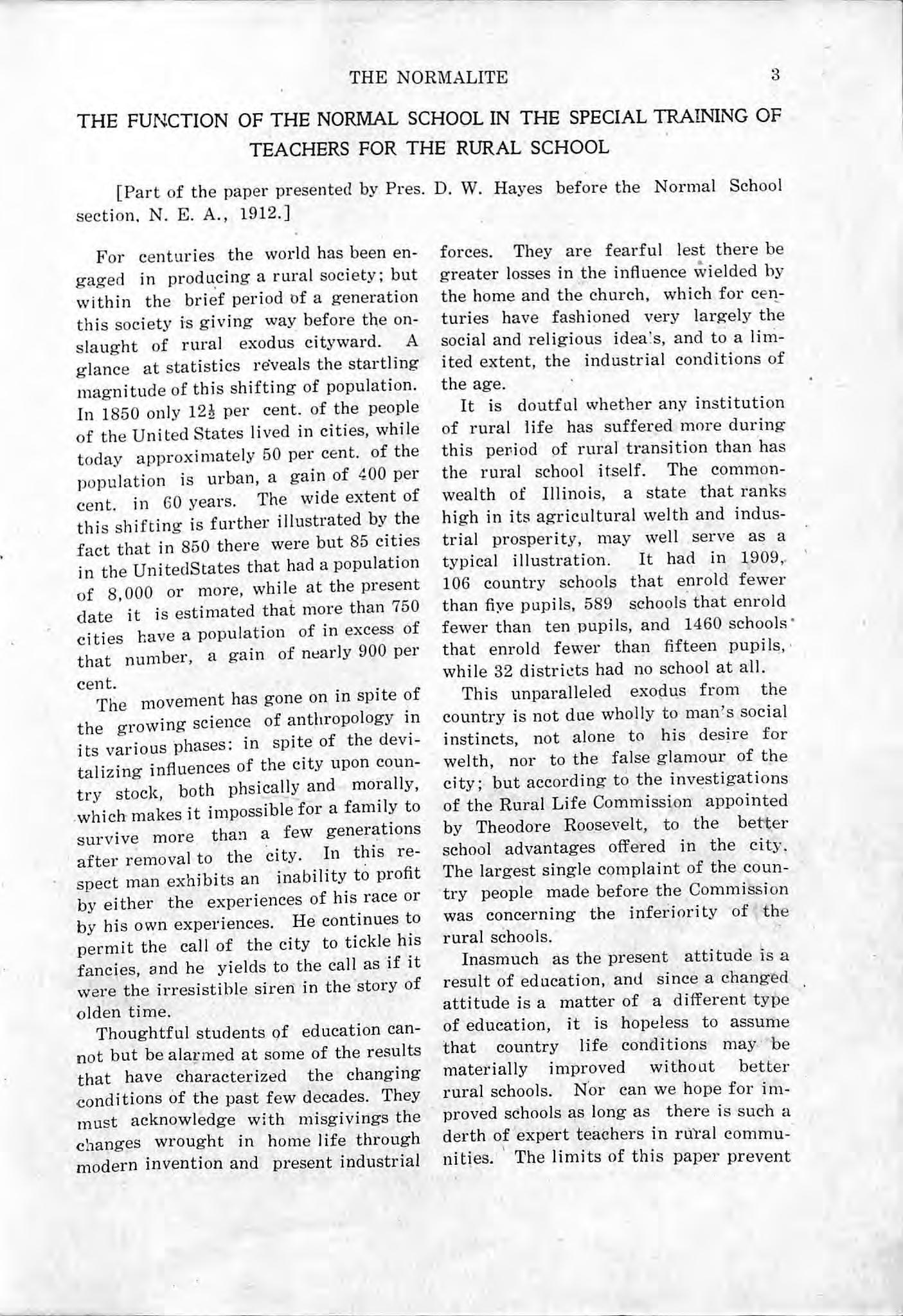 THE NORMALITE 3

THE FUNCTION OF THE NORMAL SCHOOL IN THE SPECIAL TRAINING OF TEACHERS FOR THE RURAL SCHOOL

[Part of the paper presented by Pres. D. W. Hayes before the Normal School section, N. E. A., 1912.]

For centuries the world has been engaged in producing a rural society; but within the brief period of a generation this society is giving way before the onslaught of rural exodus cityward. A glance at statistics reveals the startling magnitude of this shifting of population. In 1850 only $12\frac{1}{2}$ per cent. of the people of the United States lived in cities, while today approximately 50 per cent. of the population is urban, a gain of 400 per cent. in 60 years. The wide extent of this shifting is further illustrated by the fact that in 850 there were but 85 cities in the UnitedStates that had a population of 8,000 or more, while at the present date it is estimated that more than 750 cities have a population of in excess of that number, a gain of nearly 900 per cent.

The movement has gone on in spite of the growing science of anthropology in its various phases: in spite of the devitalizing influences of the city upon country stock, both phsically and morally, which makes it impossible for a family to survive more than a few generations after removal to the city. In this respect man exhibits an inability to profit by either the experiences of his race or by his own experiences. He continues to permit the call of the city to tickle his fancies, and he yields to the call as if it were the irresistible siren in the story of olden time.

Thoughtful students of education cannot but be alarmed at some of the results that have characterized the changing conditions of the past few decades. They must acknowledge with misgivings the changes wrought in home life through modern invention and present industrial forces. They are fearful lest there be greater losses in the influence wielded by the home and the church, which for centuries have fashioned very largely the social and religious idea's, and to a limited extent, the industrial conditions of the age.

It is doutful whether any institution of rural life has suffered more during this period of rural transition than has the rural school itself. The commonwealth of Illinois, a state that ranks high in its agricultural welth and industrial prosperity, may well serve as a typical illustration. It had in 1909, 106 country schools that enrold fewer than five pupils, 589 schools that enrold fewer than ten pupils, and 1460 schools that enrold fewer than fifteen pupils, while 32 districts had no school at all.

This unparalleled exodus from the country is not due wholly to man's social instincts, not alone to his desire for welth, nor to the false glamour of the city; but according to the investigations of the Rural Life Commission appointed by Theodore Roosevelt, to the better school advantages offered in the city. The largest single complaint of the country people made before the Commission was concerning the inferiority of the rural schools.

Inasmuch as the present attitude is a result of education, and since a changed attitude is a matter of a different type of education, it is hopeless to assume that country life conditions may be materially improved without better rural schools. Nor can we hope for improved schools as long as there is such a derth of expert teachers in rural communities. The limits of this paper prevent